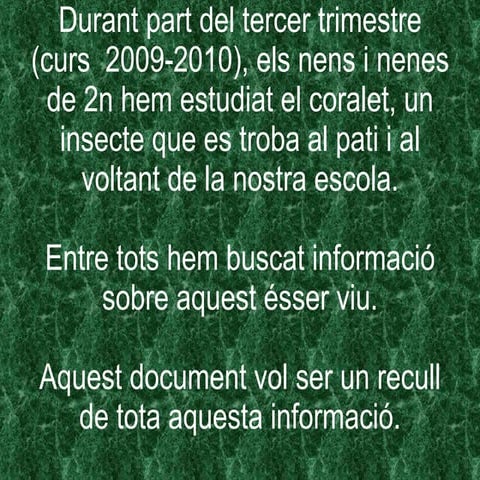 Durant part del tercer trimestre (curs  2009-2010), els nens i nenes de 2n hem estudiat el coralet, un insecte que es troba al pati i al voltant de la nostra escola.

Entre tots hem buscat informació sobre aquest ésser viu.

Aquest document vol ser un recull de tota aquesta informació.